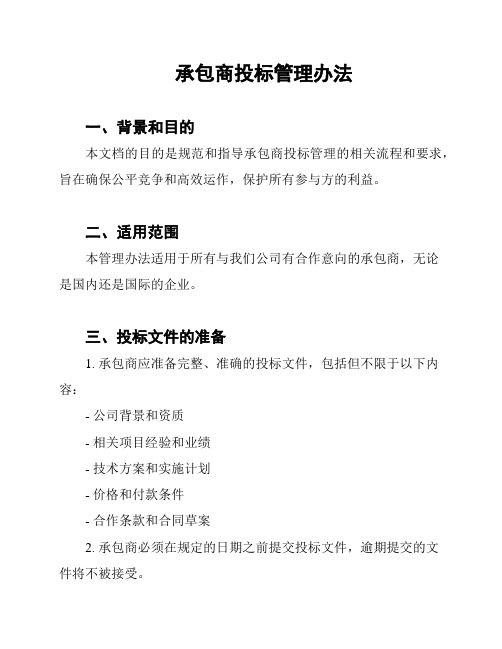 承包商投标管理办法

一、背景和目的

本文档的目的是规范和指导承包商投标管理的相关流程和要求，旨在确保公平竞争和高效运作，保护所有参与方的利益。

二、适用范围

本管理办法适用于所有与我们公司有合作意向的承包商，无论是国内还是国际的企业。

三、投标文件的准备

1. 承包商应准备完整、准确的投标文件，包括但不限于以下内容：

- 公司背景和资质

- 相关项目经验和业绩

- 技术方案和实施计划

- 价格和付款条件

- 合作条款和合同草案

2. 承包商必须在规定的日期之前提交投标文件，逾期提交的文件将不被接受。